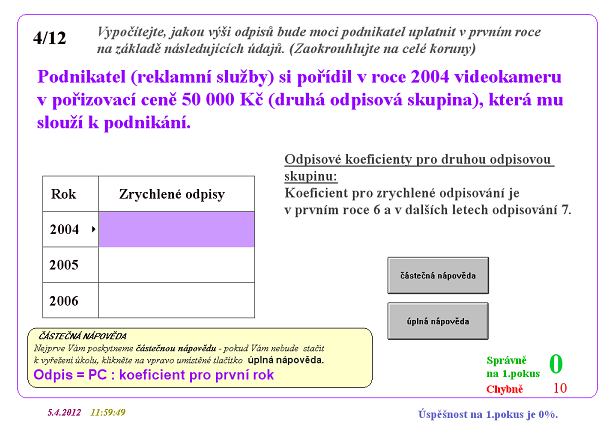 4/12

Vypočítejte, jakou výši odpisů bude moci podnikatel uplatnit v prvním roce na základě následujících údajů. (Zaokrouhlujte na celé koruny)

Podnikatel (reklamní služby) si pořídil v roce 2004 videokameru v pořizovací ceně 50 000 Kč (druhá odpisová skupina), která mu slouží k podnikání.

| Rok | Zrychlené odpisy |
|---|---|
| 2004 | |
| 2005 | |
| 2006 | |

Odpisové koeficienty pro druhou odpisovou skupinu:
Koeficient pro zrychlené odpisování je v prvním roce 6 a v dalších letech odpisování 7.

částečná nápověda

úplná nápověda

ČÁSTEČNÁ NÁPOVĚDA
Nejprve Vám poskytneme částečnou nápovědu - pokud Vám nebude stačit k vyřešení úkolu, klikněte na vpravo umístěné tlačítko úplná nápověda.
Odpis = PC : koeficient pro první rok

Správně na 1.pokus 0
Chybně 10

5.4.2012 11:59:49

Úspěšnost na 1.pokus je 0%.